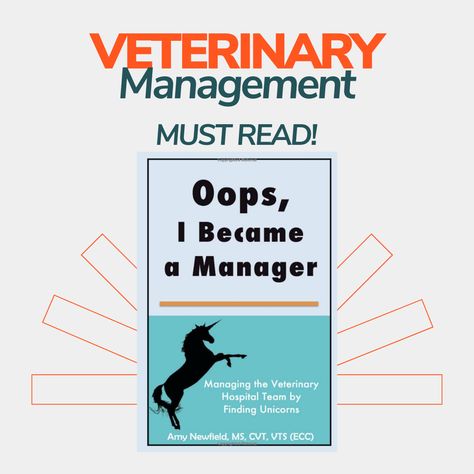 VETERINARY
Management

MUST READ!

Oops, I Became a Manager

Managing the Veterinary Hospital Team by Finding Unicorns

Amy Newfield, MS, CVT, VTS (ECC)